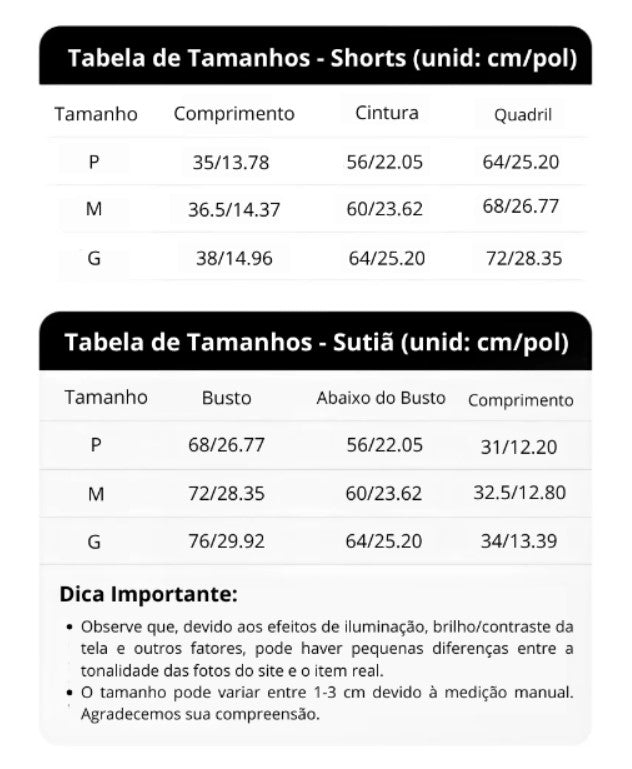 Tabela de Tamanhos - Shorts (unid: cm/pol)

| Tamanho | Comprimento | Cintura | Quadril |
|---|---|---|---|
| P | 35/13.78 | 56/22.05 | 64/25.20 |
| M | 36.5/14.37 | 60/23.62 | 68/26.77 |
| G | 38/14.96 | 64/25.20 | 72/28.35 |

Tabela de Tamanhos - Sutiã (unid: cm/pol)

| Tamanho | Busto | Abaixo do Busto | Comprimento |
|---|---|---|---|
| P | 68/26.77 | 56/22.05 | 31/12.20 |
| M | 72/28.35 | 60/23.62 | 32.5/12.80 |
| G | 76/29.92 | 64/25.20 | 34/13.39 |

Dica Importante:

• Observe que, devido aos efeitos de iluminação, brilho/contraste da tela e outros fatores, pode haver pequenas diferenças entre a tonalidade das fotos do site e o item real.
• O tamanho pode variar entre 1-3 cm devido à medição manual. Agradecemos sua compreensão.